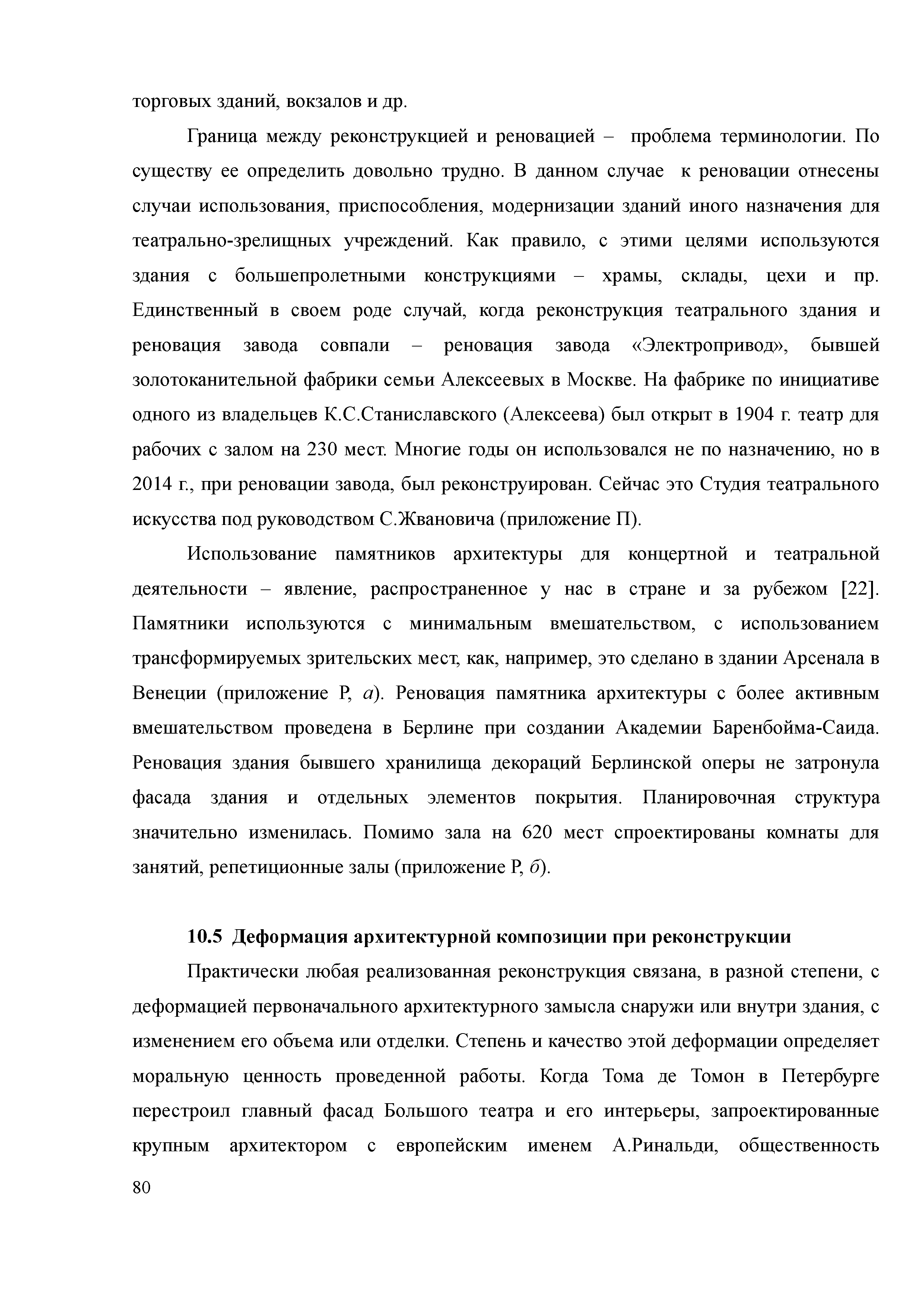 торговых зданий, вокзалов и др.

Граница между реконструкцией и реновацией – проблема терминологии. По существу ее определить довольно трудно. В данном случае к реновации отнесены случаи использования, приспособления, модернизации зданий иного назначения для театрально-зрелищных учреждений. Как правило, с этими целями используются здания с большепролетными конструкциями – храмы, склады, цехи и пр. Единственный в своем роде случай, когда реконструкция театрального здания и реновация завода совпали – реновация завода «Электропривод», бывшей золотоканительной фабрики семьи Алексеевых в Москве. На фабрике по инициативе одного из владельцев К.С.Станиславского (Алексеева) был открыт в 1904 г. театр для рабочих с залом на 230 мест. Многие годы он использовался не по назначению, но в 2014 г., при реновации завода, был реконструирован. Сейчас это Студия театрального искусства под руководством С.Жвановича (приложение П).

Использование памятников архитектуры для концертной и театральной деятельности – явление, распространенное у нас в стране и за рубежом [22]. Памятники используются с минимальным вмешательством, с использованием трансформируемых зрительских мест, как, например, это сделано в здании Арсенала в Венеции (приложение Р, а). Реновация памятника архитектуры с более активным вмешательством проведена в Берлине при создании Академии Баренбойма-Саида. Реновация здания бывшего хранилища декораций Берлинской оперы не затронула фасада здания и отдельных элементов покрытия. Планировочная структура значительно изменилась. Помимо зала на 620 мест спроектированы комнаты для занятий, репетиционные залы (приложение Р, б).

10.5 Деформация архитектурной композиции при реконструкции

Практически любая реализованная реконструкция связана, в разной степени, с деформацией первоначального архитектурного замысла снаружи или внутри здания, с изменением его объема или отделки. Степень и качество этой деформации определяет моральную ценность проведенной работы. Когда Тома де Томон в Петербурге перестроил главный фасад Большого театра и его интерьеры, запроектированные крупным архитектором с европейским именем А.Ринальди, общественность

80